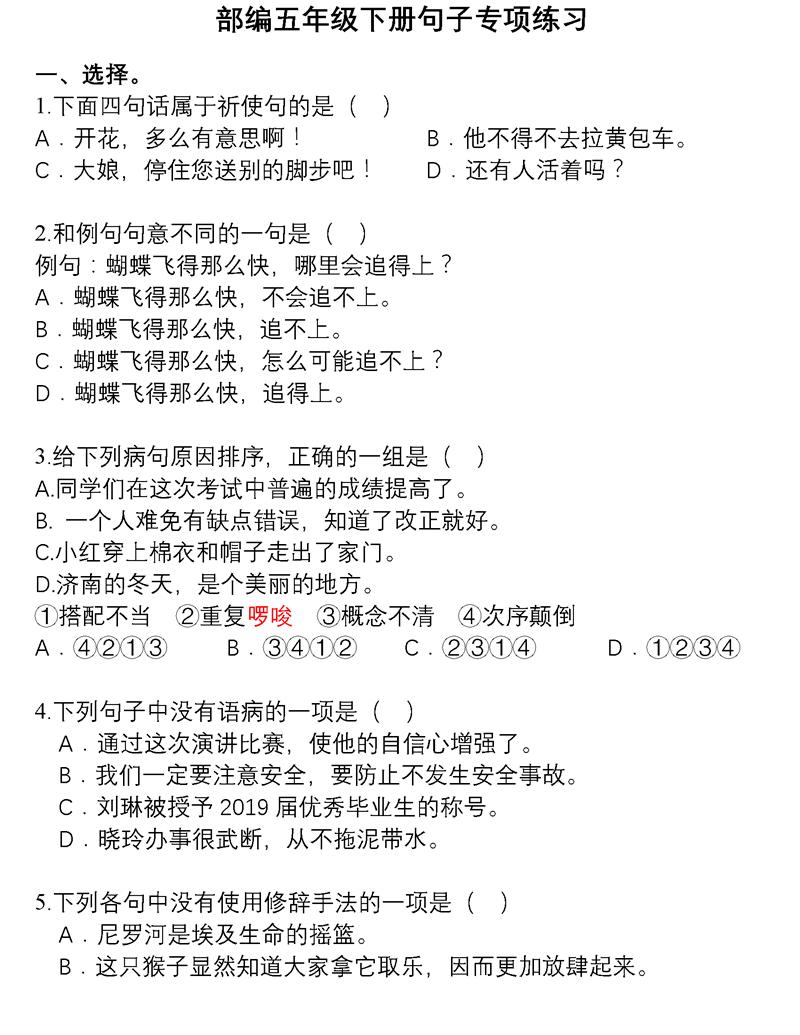 部编五年级下册句子专项练习

一、选择。

1.下面四句话属于祈使句的是（ ）

A．开花，多么有意思啊！　　B．他不得不去拉黄包车。

C．大娘，停住您送别的脚步吧！　　D．还有人活着吗？

2.和例句句意不同的一句是（ ）

例句：蝴蝶飞得那么快，哪里会追得上？

A．蝴蝶飞得那么快，不会追不上。

B．蝴蝶飞得那么快，追不上。

C．蝴蝶飞得那么快，怎么可能追不上？

D．蝴蝶飞得那么快，追得上。

3.给下列病句原因排序，正确的一组是（ ）

A.同学们在这次考试中普遍的成绩提高了。

B. 一个人难免有缺点错误，知道了改正就好。

C.小红穿上棉衣和帽子走出了家门。

D.济南的冬天，是个美丽的地方。

①搭配不当　②重复啰唆　③概念不清　④次序颠倒

A．④②①③　　B．③④①②　　C．②③①④　　D．①②③④

4.下列句子中没有语病的一项是（ ）

A．通过这次演讲比赛，使他的自信心增强了。

B．我们一定要注意安全，要防止不发生安全事故。

C．刘琳被授予 2019 届优秀毕业生的称号。

D．晓玲办事很武断，从不拖泥带水。

5.下列各句中没有使用修辞手法的一项是（ ）

A．尼罗河是埃及生命的摇篮。

B．这只猴子显然知道大家拿它取乐，因而更加放肆起来。